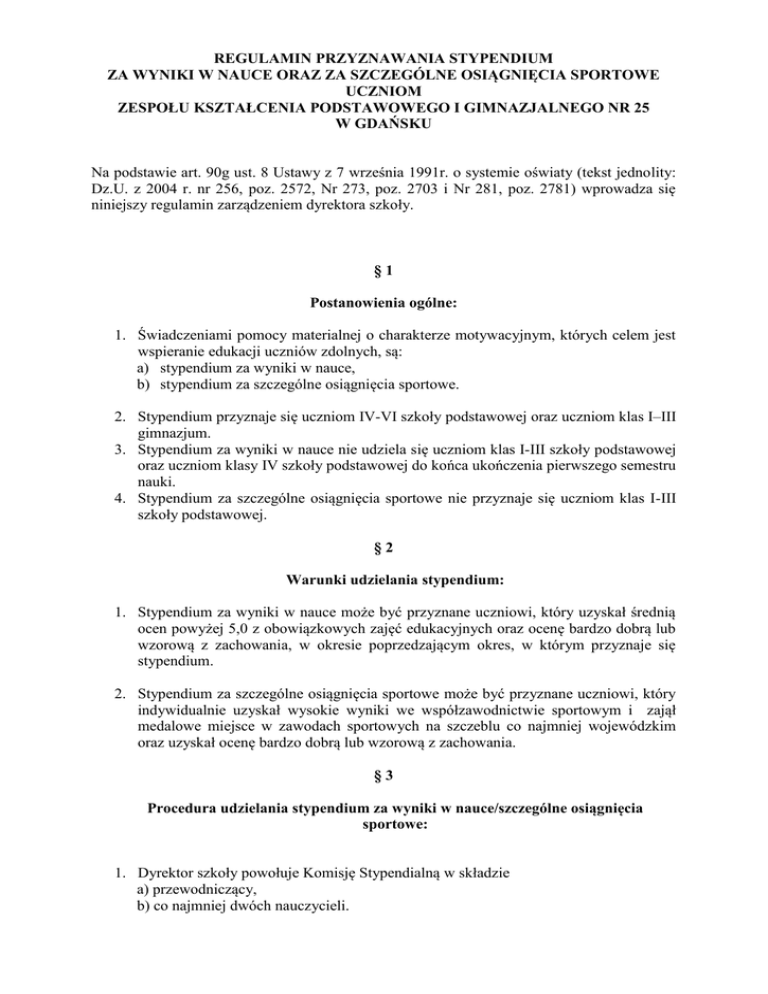 REGULAMIN PRZYZNAWANIA STYPENDIUM
ZA WYNIKI W NAUCE ORAZ ZA SZCZEGÓLNE OSIĄGNIĘCIA SPORTOWE
UCZNIOM
ZESPOŁU KSZTAŁCENIA PODSTAWOWEGO I GIMNAZJALNEGO NR 25
W GDAŃSKU

Na podstawie art. 90g ust. 8 Ustawy z 7 września 1991r. o systemie oświaty (tekst jednolity: Dz.U. z 2004 r. nr 256, poz. 2572, Nr 273, poz. 2703 i Nr 281, poz. 2781) wprowadza się niniejszy regulamin zarządzeniem dyrektora szkoły.

§ 1

Postanowienia ogólne:

1. Świadczeniami pomocy materialnej o charakterze motywacyjnym, których celem jest wspieranie edukacji uczniów zdolnych, są:
a) stypendium za wyniki w nauce,
b) stypendium za szczególne osiągnięcia sportowe.

2. Stypendium przyznaje się uczniom IV-VI szkoły podstawowej oraz uczniom klas I–III gimnazjum.
3. Stypendium za wyniki w nauce nie udziela się uczniom klas I-III szkoły podstawowej oraz uczniom klasy IV szkoły podstawowej do końca ukończenia pierwszego semestru nauki.
4. Stypendium za szczególne osiągnięcia sportowe nie przyznaje się uczniom klas I-III szkoły podstawowej.

§ 2

Warunki udzielania stypendium:

1. Stypendium za wyniki w nauce może być przyznane uczniowi, który uzyskał średnią ocen powyżej 5,0 z obowiązkowych zajęć edukacyjnych oraz ocenę bardzo dobrą lub wzorową z zachowania, w okresie poprzedzającym okres, w którym przyznaje się stypendium.

2. Stypendium za szczególne osiągnięcia sportowe może być przyznane uczniowi, który indywidualnie uzyskał wysokie wyniki we współzawodnictwie sportowym i zajął medalowe miejsce w zawodach sportowych na szczeblu co najmniej wojewódzkim oraz uzyskał ocenę bardzo dobrą lub wzorową z zachowania.

§ 3

Procedura udzielania stypendium za wyniki w nauce/szczególne osiągnięcia sportowe:

1. Dyrektor szkoły powołuje Komisję Stypendialną w składzie
a) przewodniczący,
b) co najmniej dwóch nauczycieli.